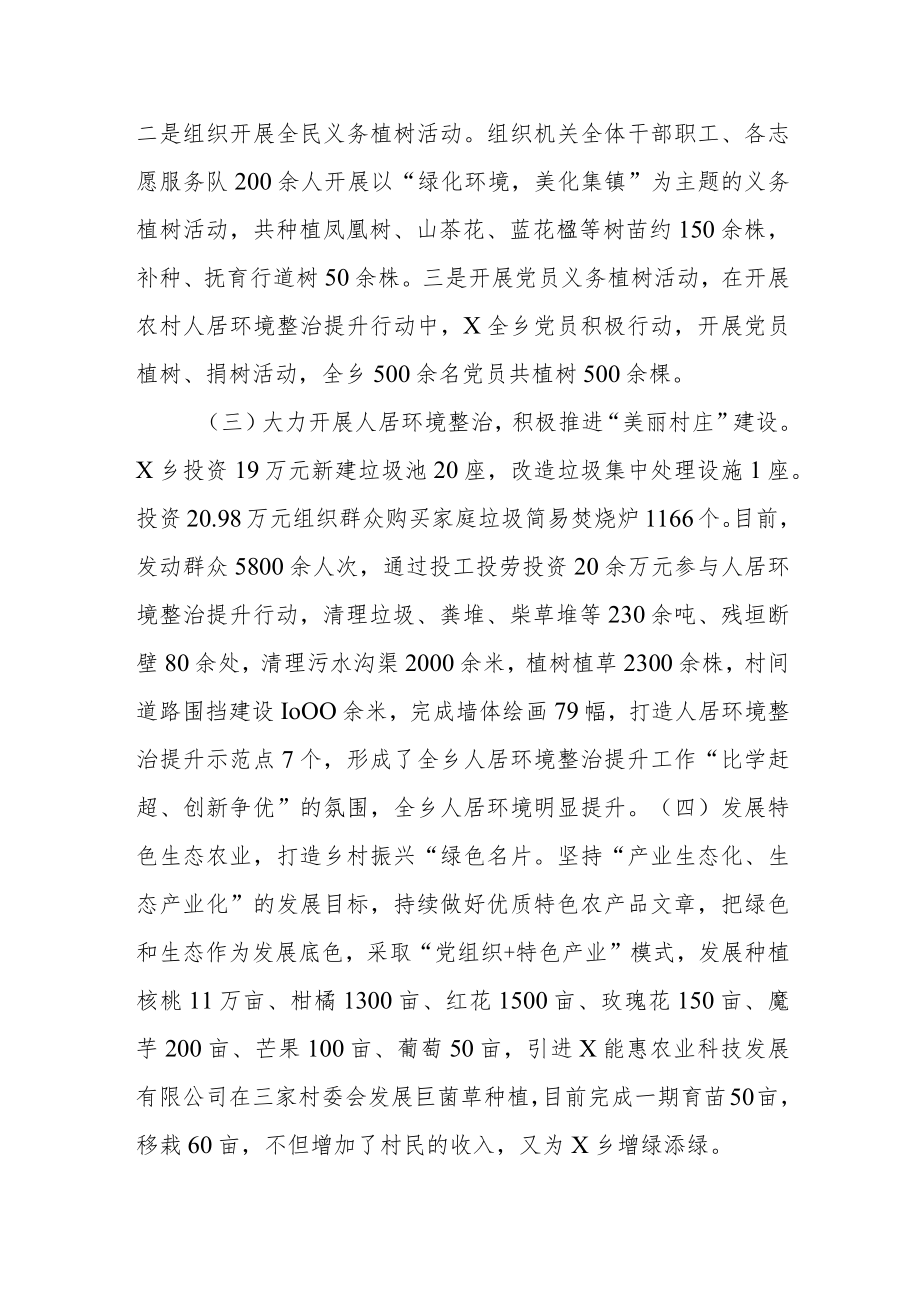 二是组织开展全民义务植树活动。组织机关全体干部职工、各志愿服务队200余人开展以“绿化环境，美化集镇”为主题的义务植树活动，共种植凤凰树、山茶花、蓝花楹等树苗约150余株，补种、抚育行道树50余株。三是开展党员义务植树活动，在开展农村人居环境整治提升行动中，X全乡党员积极行动，开展党员植树、捐树活动，全乡500余名党员共植树500余棵。

（三）大力开展人居环境整治，积极推进“美丽村庄”建设。X乡投资19万元新建垃圾池20座，改造垃圾集中处理设施1座。投资20.98万元组织群众购买家庭垃圾简易焚烧炉1166个。目前，发动群众5800余人次，通过投工投劳投资20余万元参与人居环境整治提升行动，清理垃圾、粪堆、柴草堆等230余吨、残垣断壁80余处，清理污水沟渠2000余米，植树植草2300余株，村间道路围挡建设IoOO余米，完成墙体绘画79幅，打造人居环境整治提升示范点7个，形成了全乡人居环境整治提升工作“比学赶超、创新争优”的氛围，全乡人居环境明显提升。（四）发展特色生态农业，打造乡村振兴“绿色名片。坚持“产业生态化、生态产业化”的发展目标，持续做好优质特色农产品文章，把绿色和生态作为发展底色，采取“党组织+特色产业”模式，发展种植核桃11万亩、柑橘1300亩、红花1500亩、玫瑰花150亩、魔芋200亩、芒果100亩、葡萄50亩，引进X能惠农业科技发展有限公司在三家村委会发展巨菌草种植，目前完成一期育苗50亩，移栽60亩，不但增加了村民的收入，又为X乡增绿添绿。